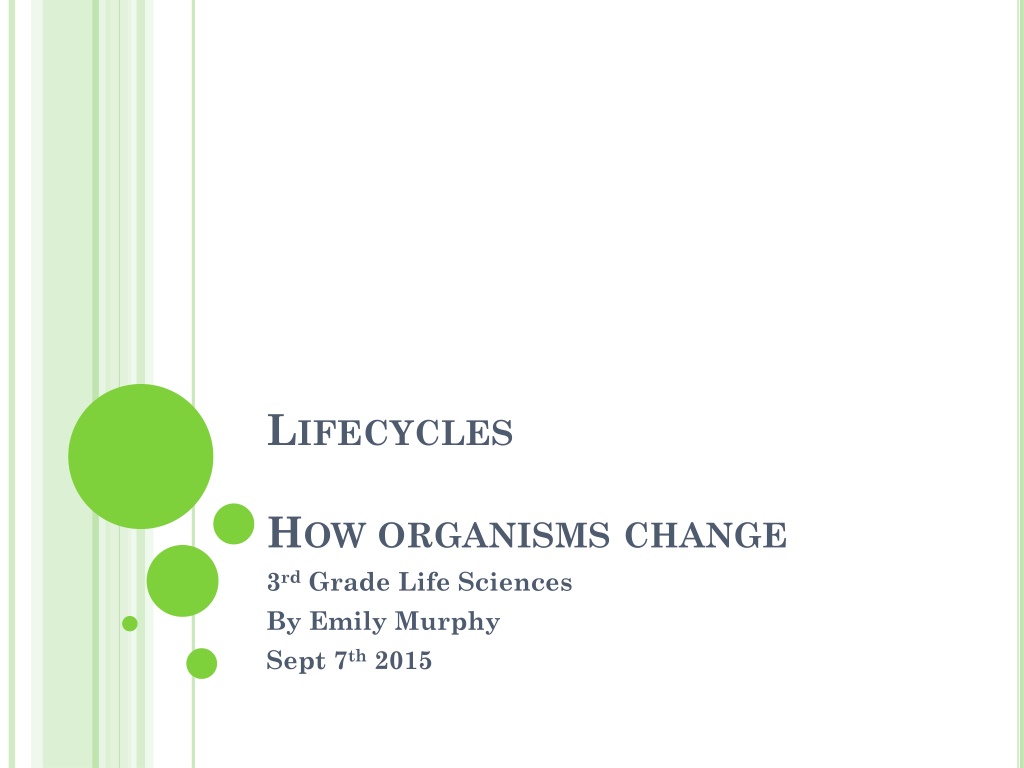 LIFECYCLES

HOW ORGANISMS CHANGE

3rd Grade Life Sciences
By Emily Murphy
Sept 7th 2015